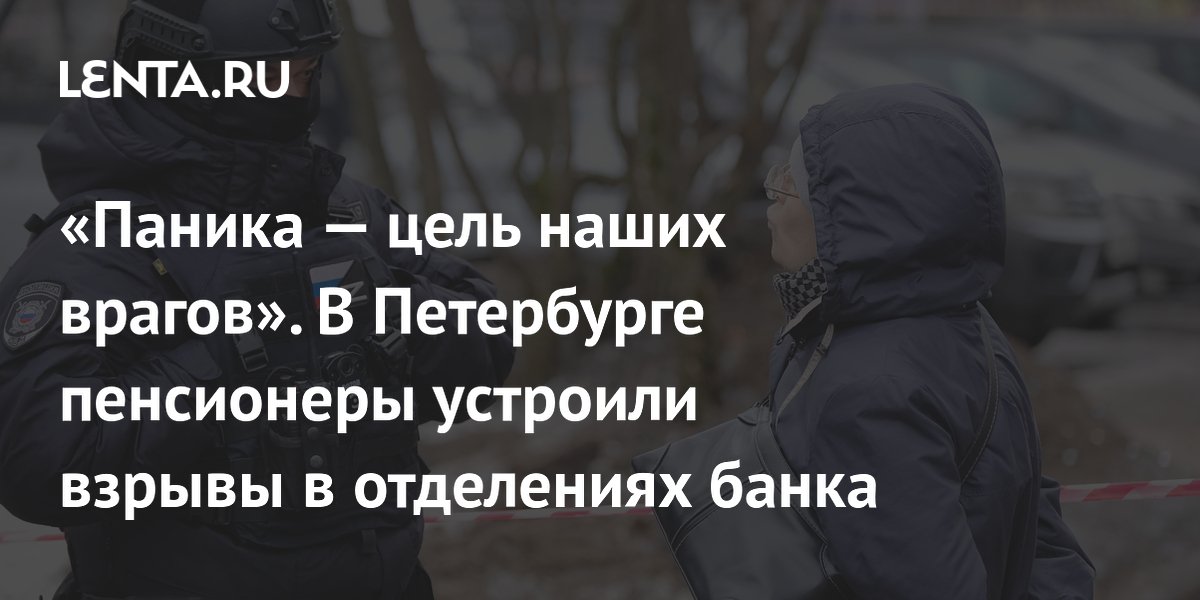 LENTA.RU

«Паника — цель наших врагов». В Петербурге пенсионеры устроили взрывы в отделениях банка